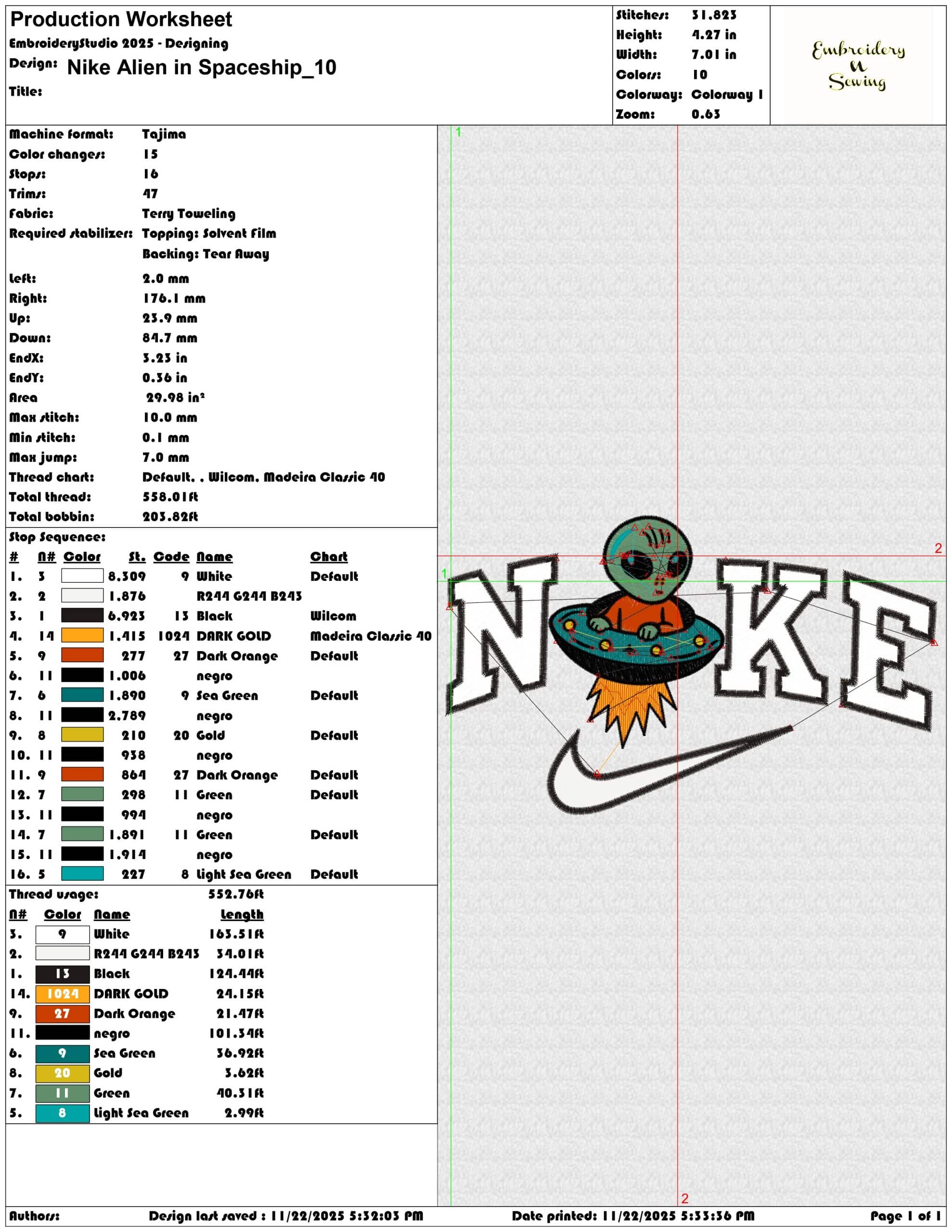 Production Worksheet
EmbroideryStudio 2025 - Designing
Design: Nike Alien in Spaceship_10
Title:

Stitches: 31,823
Height: 4.27 in
Width: 7.01 in
Colors: 10
Colorway: Colorway 1
Zoom: 0.63

Embroidery N Sewing

Machine format: Tajima
Color changes: 15
Stops: 16
Trims: 47
Fabric: Terry Toweling
Required stabilizer: Topping: Solvent Film
Backing: Tear Away
Left: 2.0 mm
Right: 176.1 mm
Up: 23.9 mm
Down: 84.7 mm
EndX: 3.23 in
EndY: 0.36 in
Area 29.98 in²
Max stitch: 10.0 mm
Min stitch: 0.1 mm
Max jump: 7.0 mm
Thread chart: Default, , Wilcom, Madeira Classic 40
Total thread: 558.01ft
Total bobbin: 203.82ft

Stop Sequence:

| # | N# | Color | St. | Code | Name | Chart |
|---|---|---|---|---|---|---|
| 1. | 3 | | 8,309 | 9 | White | Default |
| 2. | 2 | | 1,876 | | R244 G244 B243 | |
| 3. | 1 | | 6,923 | 13 | Black | Wilcom |
| 4. | 14 | | 1,415 | 1024 | DARK GOLD | Madeira Classic 40 |
| 5. | 9 | | 277 | 27 | Dark Orange | Default |
| 6. | 11 | | 1,006 | | negro | |
| 7. | 6 | | 1,890 | 9 | Sea Green | Default |
| 8. | 11 | | 2,789 | | negro | |
| 9. | 8 | | 210 | 20 | Gold | Default |
| 10. | 11 | | 938 | | negro | |
| 11. | 9 | | 864 | 27 | Dark Orange | Default |
| 12. | 7 | | 298 | 11 | Green | Default |
| 13. | 11 | | 994 | | negro | |
| 14. | 7 | | 1,891 | 11 | Green | Default |
| 15. | 11 | | 1,914 | | negro | |
| 16. | 5 | | 227 | 8 | Light Sea Green | Default |

Thread usage: 552.76ft

| N# | Color | Name | Length |
|---|---|---|---|
| 3. | 9 | White | 163.51ft |
| 2. | | R244 G244 B243 | 34.01ft |
| 1. | 13 | Black | 124.44ft |
| 14. | 1024 | DARK GOLD | 24.15ft |
| 9. | 27 | Dark Orange | 21.47ft |
| 11. | | negro | 101.34ft |
| 6. | 9 | Sea Green | 36.92ft |
| 8. | 20 | Gold | 3.62ft |
| 7. | 11 | Green | 40.31ft |
| 5. | 8 | Light Sea Green | 2.99ft |

1 2 1 2

NIKE

Authors: Design last saved : 11/22/2025 5:32:03 PM Date printed: 11/22/2025 5:33:36 PM Page 1 of 1